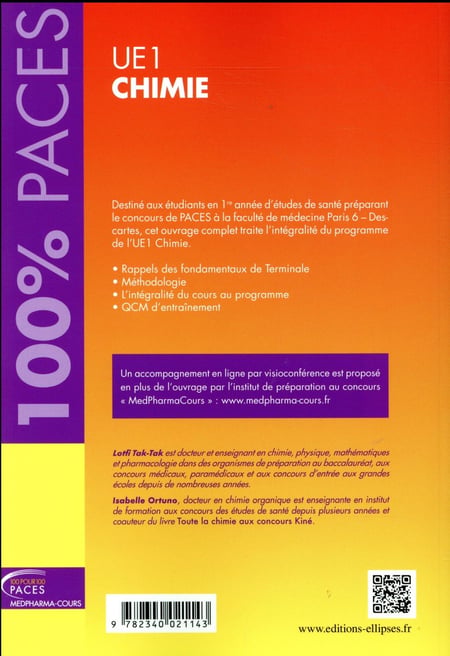 100% PACES

UE1
CHIMIE

Destiné aux étudiants en 1$^{re}$ année d'études de santé préparant le concours de PACES à la faculté de médecine Paris 6 – Descartes, cet ouvrage complet traite l'intégralité du programme de l'UE1 Chimie.

• Rappels des fondamentaux de Terminale
• Méthodologie
• L'intégralité du cours au programme
• QCM d'entraînement

Un accompagnement en ligne par visioconférence est proposé en plus de l'ouvrage par l'institut de préparation au concours « MedPharmaCours » : www.medpharma-cours.fr

Lotfi Tak-Tak est docteur et enseignant en chimie, physique, mathématiques et pharmacologie dans des organismes de préparation au baccalauréat, aux concours médicaux, paramédicaux et aux concours d'entrée aux grandes écoles depuis de nombreuses années.

Isabelle Ortuno, docteur en chimie organique est enseignante en institut de formation aux concours des études de santé depuis plusieurs années et coauteur du livre Toute la chimie aux concours Kiné.

100 POUR 100
PACES
MEDPHARMA-COURS

9 782340 021143

www.editions-ellipses.fr